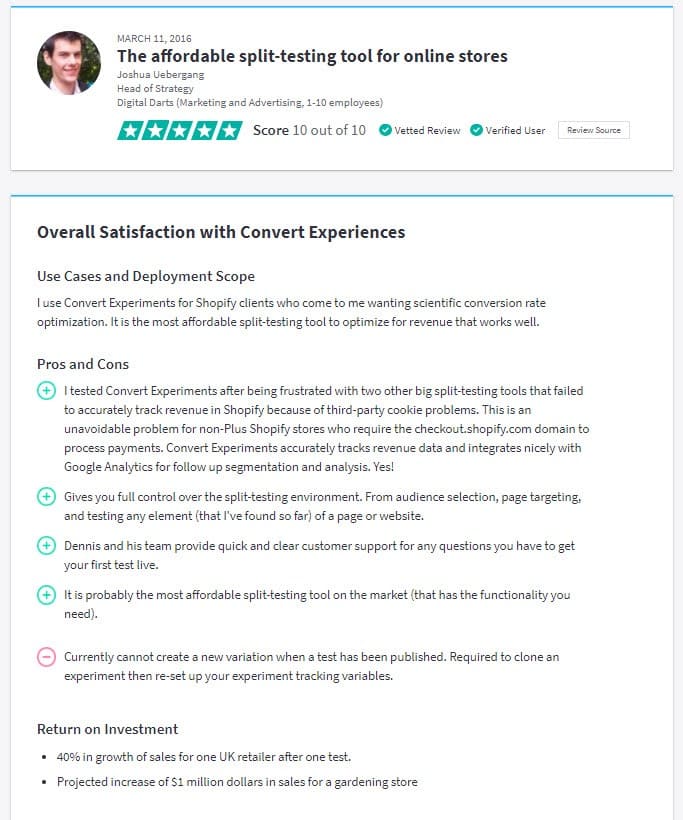 MARCH 11, 2016

The affordable split-testing tool for online stores

Joshua Uebergang
Head of Strategy
Digital Darts (Marketing and Advertising, 1-10 employees)

Score 10 out of 10 Vetted Review Verified User Review Source

Overall Satisfaction with Convert Experiences

Use Cases and Deployment Scope

I use Convert Experiments for Shopify clients who come to me wanting scientific conversion rate optimization. It is the most affordable split-testing tool to optimize for revenue that works well.

Pros and Cons

I tested Convert Experiments after being frustrated with two other big split-testing tools that failed to accurately track revenue in Shopify because of third-party cookie problems. This is an unavoidable problem for non-Plus Shopify stores who require the checkout.shopify.com domain to process payments. Convert Experiments accurately tracks revenue data and integrates nicely with Google Analytics for follow up segmentation and analysis. Yes!

Gives you full control over the split-testing environment. From audience selection, page targeting, and testing any element (that I've found so far) of a page or website.

Dennis and his team provide quick and clear customer support for any questions you have to get your first test live.

It is probably the most affordable split-testing tool on the market (that has the functionality you need).

Currently cannot create a new variation when a test has been published. Required to clone an experiment then re-set up your experiment tracking variables.

Return on Investment

• 40% in growth of sales for one UK retailer after one test.
• Projected increase of $1 million dollars in sales for a gardening store